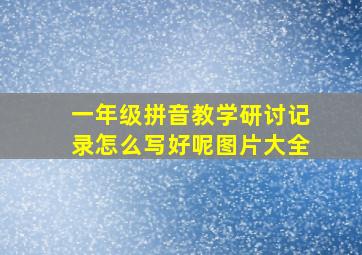 一年级拼音教学研讨记录怎么写好呢图片大全